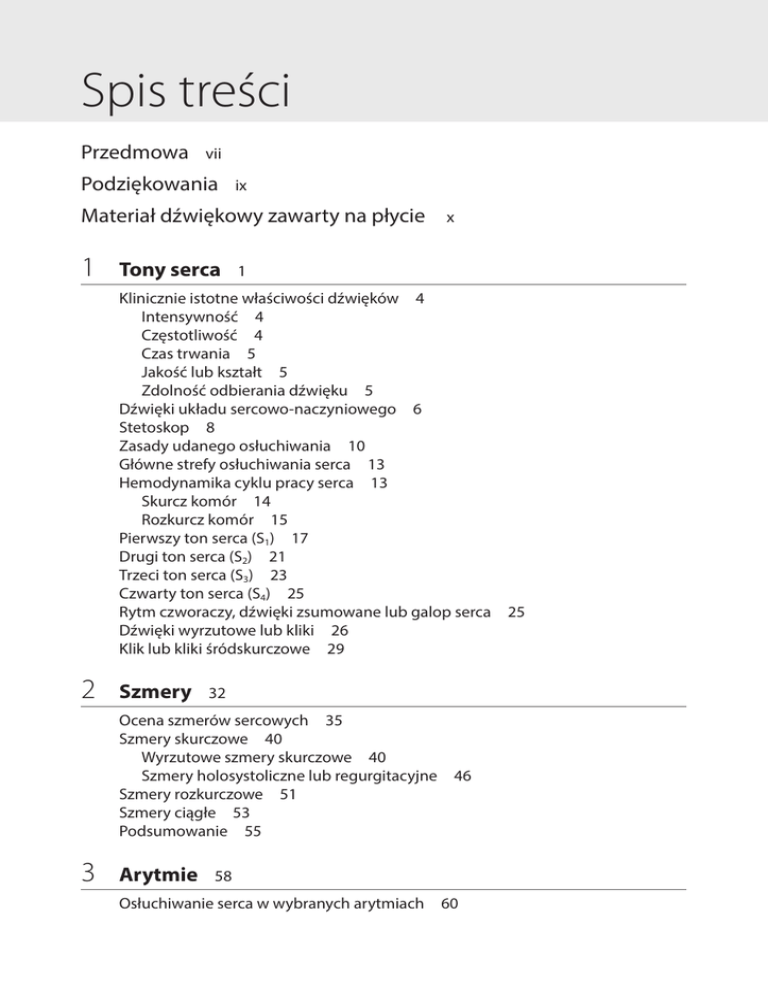 Spis treści

Przedmowa vii

Podziękowania ix

Materiał dźwiękowy zawarty na płycie x

1 Tony serca 1

Klinicznie istotne właściwości dźwięków 4
Intensywność 4
Częstotliwość 4
Czas trwania 5
Jakość lub kształt 5
Zdolność odbierania dźwięku 5
Dźwięki układu sercowo-naczyniowego 6
Stetoskop 8
Zasady udanego osłuchiwania 10
Główne strefy osłuchiwania serca 13
Hemodynamika cyklu pracy serca 13
Skurcz komór 14
Rozkurcz komór 15
Pierwszy ton serca ($S_1$) 17
Drugi ton serca ($S_2$) 21
Trzeci ton serca ($S_3$) 23
Czwarty ton serca ($S_4$) 25
Rytm czworaczy, dźwięki zsumowane lub galop serca 25
Dźwięki wyrzutowe lub kliki 26
Klik lub kliki śródskurczowe 29

2 Szmery 32

Ocena szmerów sercowych 35
Szmery skurczowe 40
Wyrzutowe szmery skurczowe 40
Szmery holosystoliczne lub regurgitacyjne 46
Szmery rozkurczowe 51
Szmery ciągłe 53
Podsumowanie 55

3 Arytmie 58

Osłuchiwanie serca w wybranych arytmiach 60